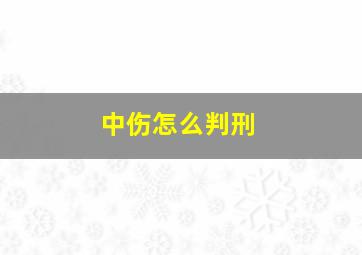 中伤怎么判刑